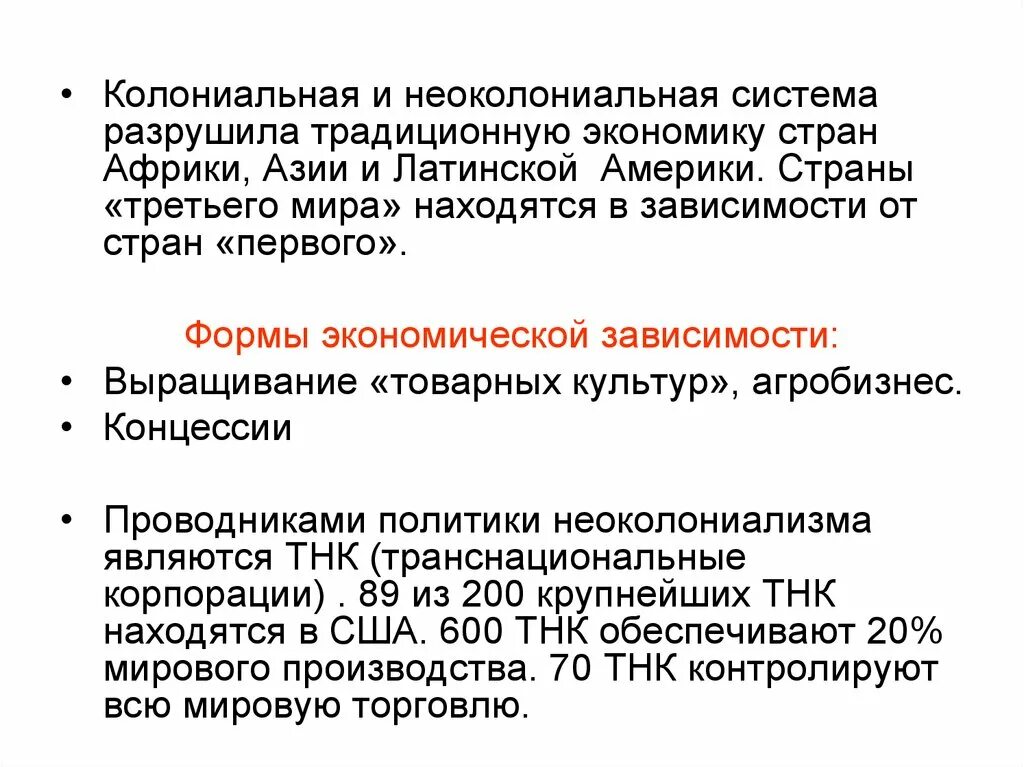 • Колониальная и неоколониальная система разрушила традиционную экономику стран Африки, Азии и Латинской Америки. Страны «третьего мира» находятся в зависимости от стран «первого».

Формы экономической зависимости:

• Выращивание «товарных культур», агробизнес.
• Концессии

• Проводниками политики неоколониализма являются ТНК (транснациональные корпорации) . 89 из 200 крупнейших ТНК находятся в США. 600 ТНК обеспечивают 20% мирового производства. 70 ТНК контролируют всю мировую торговлю.